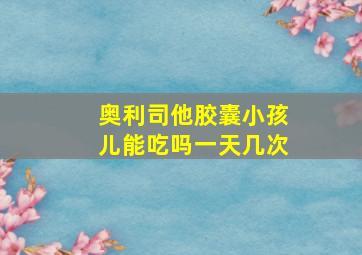 奥利司他胶囊小孩儿能吃吗一天几次